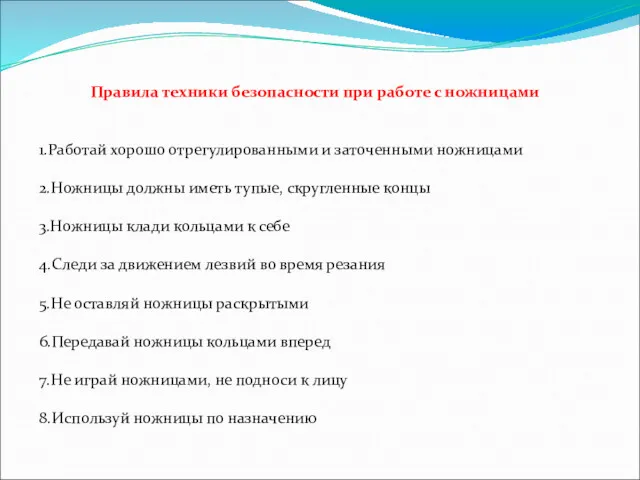 Правила техники безопасности при работе с ножницами

1.Работай хорошо отрегулированными и заточенными ножницами

2.Ножницы должны иметь тупые, скругленные концы

3.Ножницы клади кольцами к себе

4.Следи за движением лезвий во время резания

5.Не оставляй ножницы раскрытыми

6.Передавай ножницы кольцами вперед

7.Не играй ножницами, не подноси к лицу

8.Используй ножницы по назначению